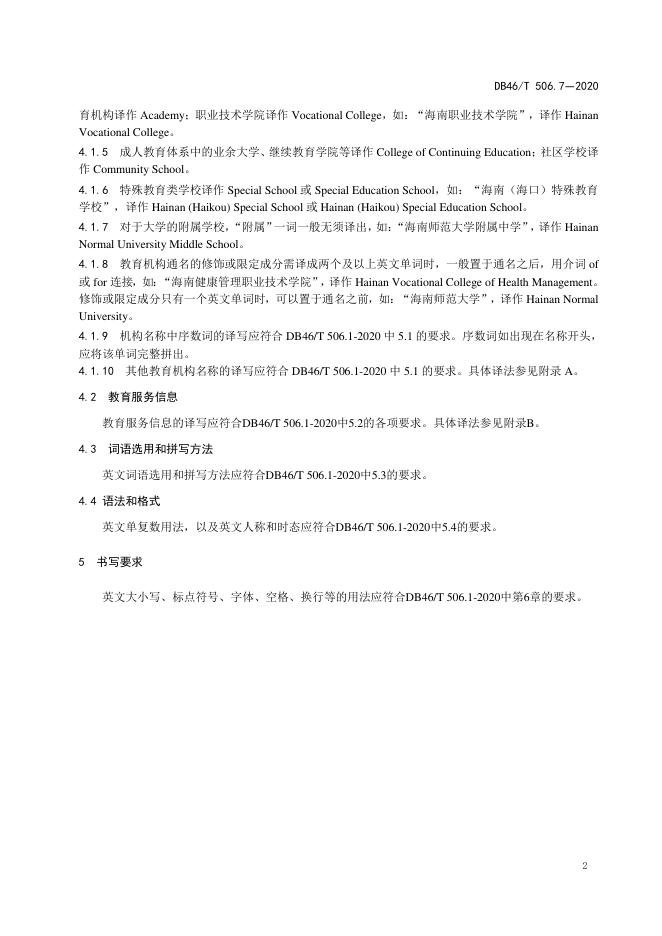 DB46/T 506.7—2020

育机构译作 Academy；职业技术学院译作 Vocational College，如：“海南职业技术学院”，译作 Hainan Vocational College。

4.1.5 成人教育体系中的业余大学、继续教育学院等译作 College of Continuing Education；社区学校译作 Community School。

4.1.6 特殊教育类学校译作 Special School 或 Special Education School，如：“海南（海口）特殊教育学校”，译作 Hainan (Haikou) Special School 或 Hainan (Haikou) Special Education School。

4.1.7 对于大学的附属学校，“附属”一词一般无须译出，如：“海南师范大学附属中学”，译作 Hainan Normal University Middle School。

4.1.8 教育机构通名的修饰或限定成分需译成两个及以上英文单词时，一般置于通名之后，用介词 of 或 for 连接，如：“海南健康管理职业技术学院”，译作 Hainan Vocational College of Health Management。修饰或限定成分只有一个英文单词时，可以置于通名之前，如：“海南师范大学”，译作 Hainan Normal University。

4.1.9 机构名称中序数词的译写应符合 DB46/T 506.1-2020 中 5.1 的要求。序数词如出现在名称开头，应将该单词完整拼出。

4.1.10 其他教育机构名称的译写应符合 DB46/T 506.1-2020 中 5.1 的要求。具体译法参见附录 A。

4.2 教育服务信息

教育服务信息的译写应符合DB46/T 506.1-2020中5.2的各项要求。具体译法参见附录B。

4.3 词语选用和拼写方法

英文词语选用和拼写方法应符合DB46/T 506.1-2020中5.3的要求。

4.4 语法和格式

英文单复数用法，以及英文人称和时态应符合DB46/T 506.1-2020中5.4的要求。

5 书写要求

英文大小写、标点符号、字体、空格、换行等的用法应符合DB46/T 506.1-2020中第6章的要求。

2